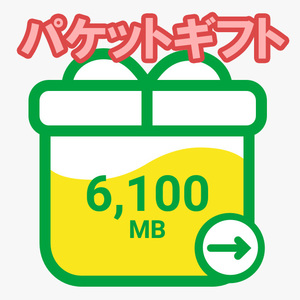 パケットギフト

6,100
MB